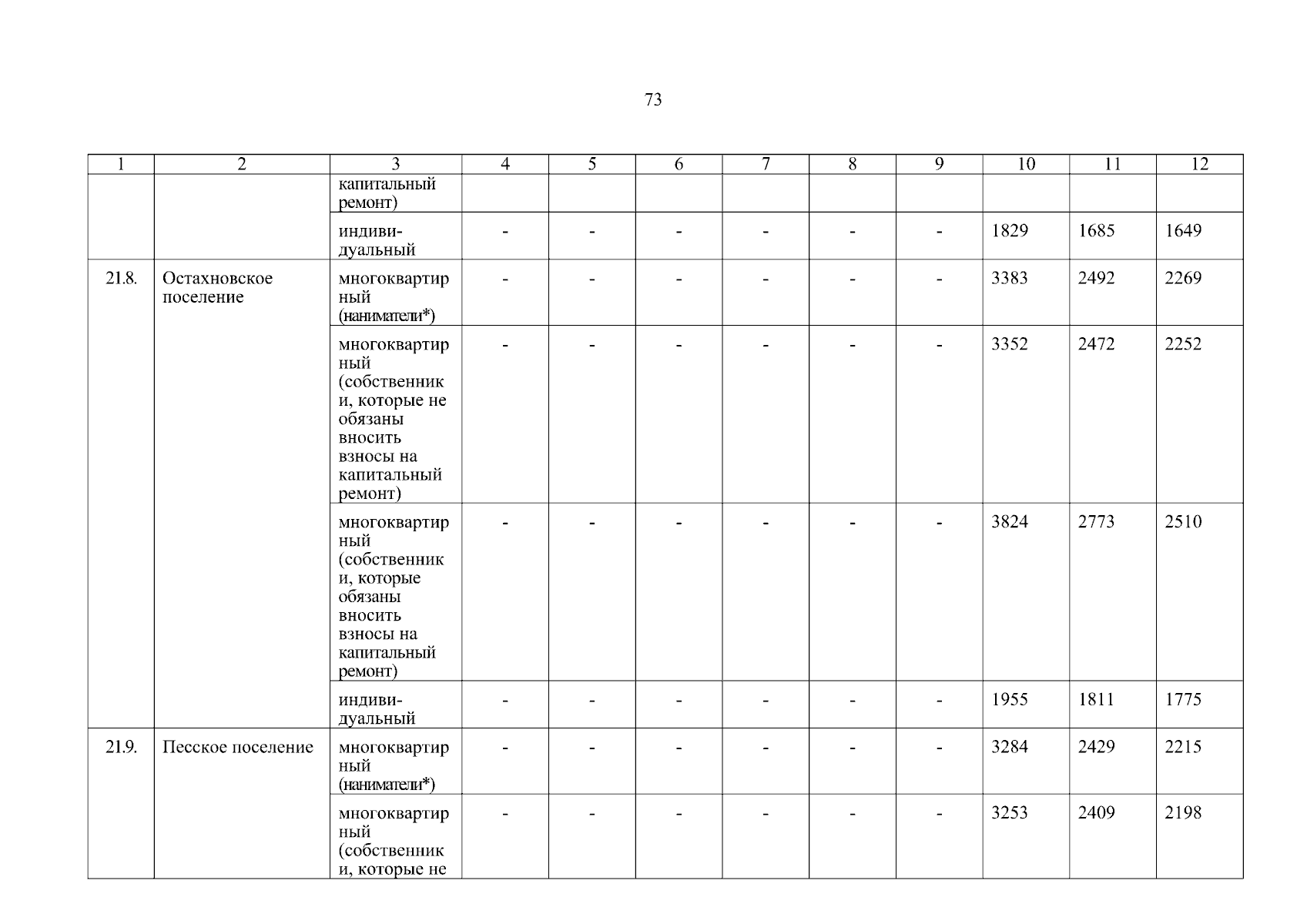 73

| 1 | 2 | 3 | 4 | 5 | 6 | 7 | 8 | 9 | 10 | 11 | 12 |
|---|---|---|---|---|---|---|---|---|---|---|---|
| | | капитальный ремонт) | | | | | | | | | |
| | | индивидуальный | - | - | - | - | - | - | 1829 | 1685 | 1649 |
| 21.8. | Остахновское поселение | многоквартирный (наниматели*) | - | - | - | - | - | - | 3383 | 2492 | 2269 |
| | | многоквартирный (собственники, которые не обязаны вносить взносы на капитальный ремонт) | - | - | - | - | - | - | 3352 | 2472 | 2252 |
| | | многоквартирный (собственники, которые обязаны вносить взносы на капитальный ремонт) | - | - | - | - | - | - | 3824 | 2773 | 2510 |
| | | индивидуальный | - | - | - | - | - | - | 1955 | 1811 | 1775 |
| 21.9. | Песское поселение | многоквартирный (наниматели*) | - | - | - | - | - | - | 3284 | 2429 | 2215 |
| | | многоквартирный (собственники, которые не | - | - | - | - | - | - | 3253 | 2409 | 2198 |